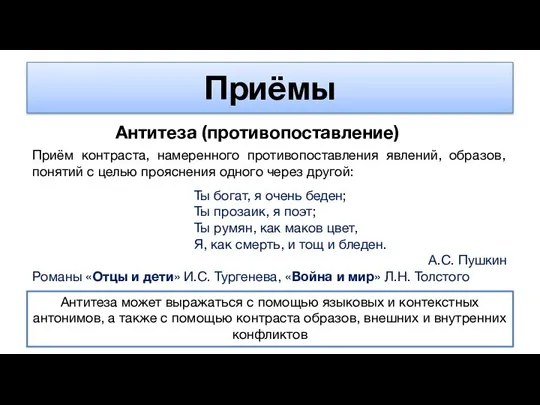 Приёмы

Антитеза (противопоставление)

Приём контраста, намеренного противопоставления явлений, образов, понятий с целью прояснения одного через другой:

Ты богат, я очень беден;
Ты прозаик, я поэт;
Ты румян, как маков цвет,
Я, как смерть, и тощ и бледен.

А.С. Пушкин

Романы «Отцы и дети» И.С. Тургенева, «Война и мир» Л.Н. Толстого

Антитеза может выражаться с помощью языковых и контекстных антонимов, а также с помощью контраста образов, внешних и внутренних конфликтов